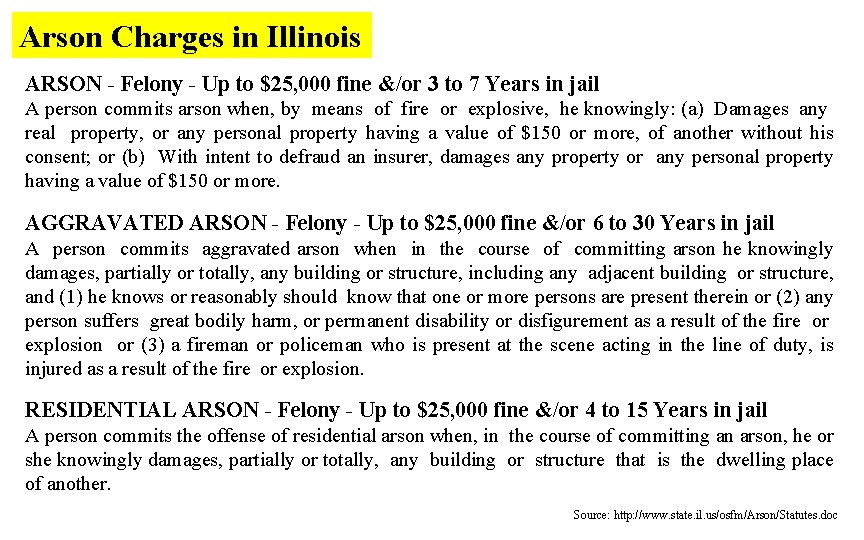 Arson Charges in Illinois

ARSON - Felony - Up to \$25,000 fine &/or 3 to 7 Years in jail
A person commits arson when, by means of fire or explosive, he knowingly: (a) Damages any real property, or any personal property having a value of \$150 or more, of another without his consent; or (b) With intent to defraud an insurer, damages any property or any personal property having a value of \$150 or more.

AGGRAVATED ARSON - Felony - Up to \$25,000 fine &/or 6 to 30 Years in jail
A person commits aggravated arson when in the course of committing arson he knowingly damages, partially or totally, any building or structure, including any adjacent building or structure, and (1) he knows or reasonably should know that one or more persons are present therein or (2) any person suffers great bodily harm, or permanent disability or disfigurement as a result of the fire or explosion or (3) a fireman or policeman who is present at the scene acting in the line of duty, is injured as a result of the fire or explosion.

RESIDENTIAL ARSON - Felony - Up to \$25,000 fine &/or 4 to 15 Years in jail
A person commits the offense of residential arson when, in the course of committing an arson, he or she knowingly damages, partially or totally, any building or structure that is the dwelling place of another.

Source: http://www.state.il.us/osfm/Arson/Statutes.doc